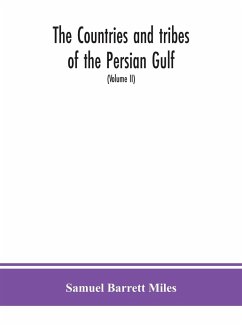 The Countries and tribes of the Persian Gulf

(Volume II)

Samuel Barrett Miles